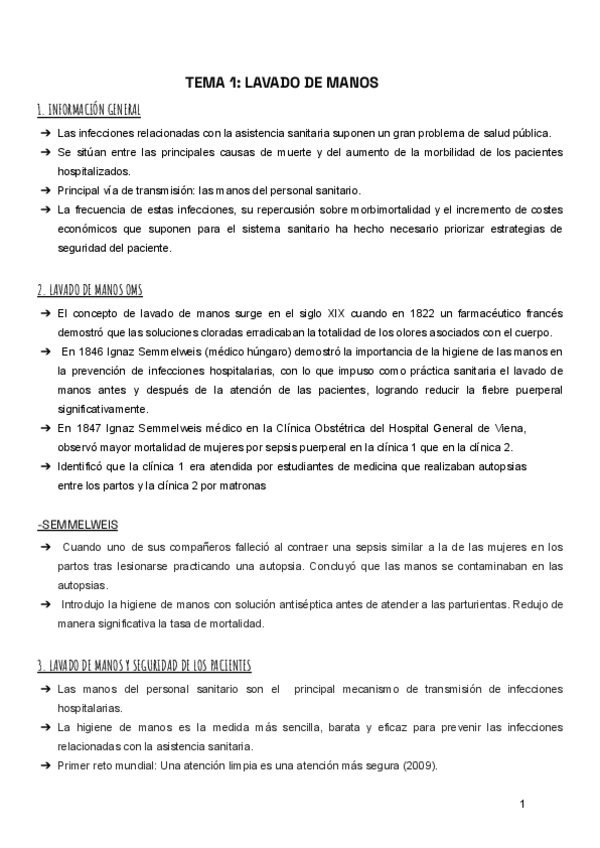 TEMA 1: LAVADO DE MANOS

1. INFORMACIÓN GENERAL

➔ Las infecciones relacionadas con la asistencia sanitaria suponen un gran problema de salud pública.
➔ Se sitúan entre las principales causas de muerte y del aumento de la morbilidad de los pacientes hospitalizados.
➔ Principal vía de transmisión: las manos del personal sanitario.
➔ La frecuencia de estas infecciones, su repercusión sobre morbimortalidad y el incremento de costes económicos que suponen para el sistema sanitario ha hecho necesario priorizar estrategias de seguridad del paciente.

2. LAVADO DE MANOS OMS

➔ El concepto de lavado de manos surge en el siglo XIX cuando en 1822 un farmacéutico francés demostró que las soluciones cloradas erradicaban la totalidad de los olores asociados con el cuerpo.
➔ En 1846 Ignaz Semmelweis (médico húngaro) demostró la importancia de la higiene de las manos en la prevención de infecciones hospitalarias, con lo que impuso como práctica sanitaria el lavado de manos antes y después de la atención de las pacientes, logrando reducir la fiebre puerperal significativamente.
➔ En 1847 Ignaz Semmelweis médico en la Clínica Obstétrica del Hospital General de Viena, observó mayor mortalidad de mujeres por sepsis puerperal en la clínica 1 que en la clínica 2.
➔ Identificó que la clínica 1 era atendida por estudiantes de medicina que realizaban autopsias entre los partos y la clínica 2 por matronas

-SEMMELWEIS

➔ Cuando uno de sus compañeros falleció al contraer una sepsis similar a la de las mujeres en los partos tras lesionarse practicando una autopsia. Concluyó que las manos se contaminaban en las autopsias.
➔ Introdujo la higiene de manos con solución antiséptica antes de atender a las parturientas. Redujo de manera significativa la tasa de mortalidad.

3. LAVADO DE MANOS Y SEGURIDAD DE LOS PACIENTES

➔ Las manos del personal sanitario son el principal mecanismo de transmisión de infecciones hospitalarias.
➔ La higiene de manos es la medida más sencilla, barata y eficaz para prevenir las infecciones relacionadas con la asistencia sanitaria.
➔ Primer reto mundial: Una atención limpia es una atención más segura (2009).

1